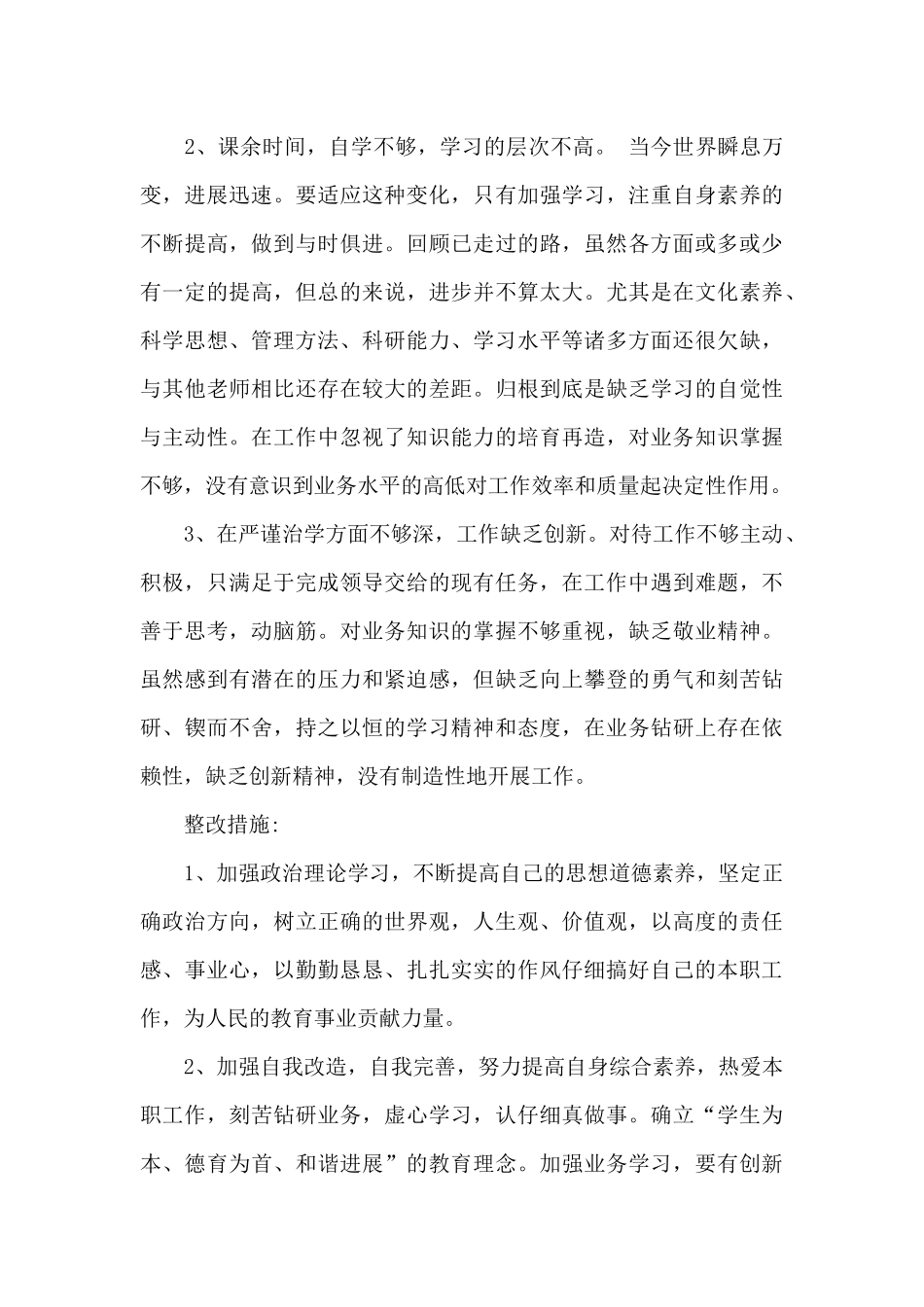 2、课余时间，自学不够，学习的层次不高。 当今世界瞬息万变，进展迅速。要适应这种变化，只有加强学习，注重自身素养的不断提高，做到与时俱进。回顾已走过的路，虽然各方面或多或少有一定的提高，但总的来说，进步并不算太大。尤其是在文化素养、科学思想、管理方法、科研能力、学习水平等诸多方面还很欠缺，与其他老师相比还存在较大的差距。归根到底是缺乏学习的自觉性与主动性。在工作中忽视了知识能力的培育再造，对业务知识掌握不够，没有意识到业务水平的高低对工作效率和质量起决定性作用。

3、在严谨治学方面不够深，工作缺乏创新。对待工作不够主动、积极，只满足于完成领导交给的现有任务，在工作中遇到难题，不善于思考，动脑筋。对业务知识的掌握不够重视，缺乏敬业精神。虽然感到有潜在的压力和紧迫感，但缺乏向上攀登的勇气和刻苦钻研、锲而不舍，持之以恒的学习精神和态度，在业务钻研上存在依赖性，缺乏创新精神，没有制造性地开展工作。

整改措施:

1、加强政治理论学习，不断提高自己的思想道德素养，坚定正确政治方向，树立正确的世界观，人生观、价值观，以高度的责任感、事业心，以勤勤恳恳、扎扎实实的作风仔细搞好自己的本职工作，为人民的教育事业贡献力量。

2、加强自我改造，自我完善，努力提高自身综合素养，热爱本职工作，刻苦钻研业务，虚心学习，认仔细真做事。确立“学生为本、德育为首、和谐进展”的教育理念。加强业务学习，要有创新